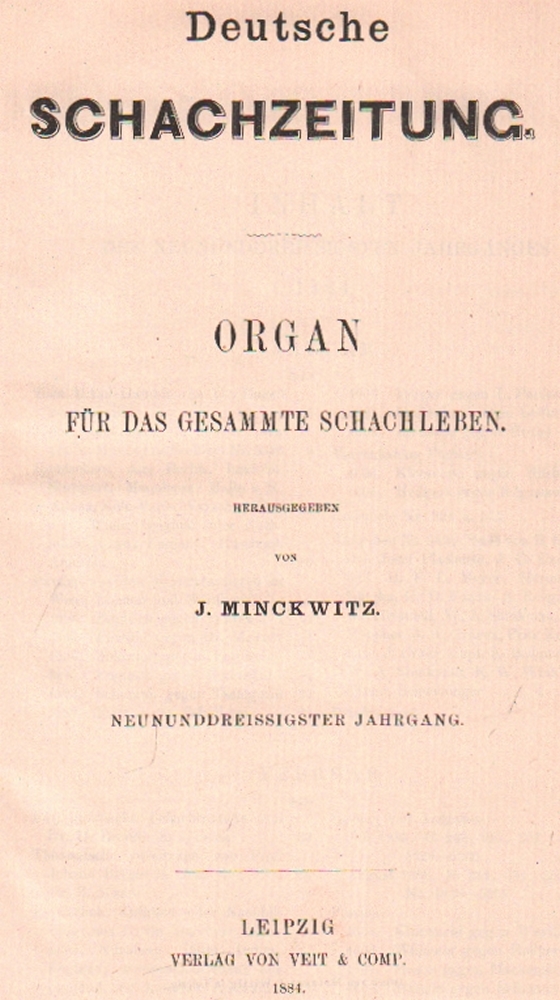 Deutsche

SCHACHZEITUNG.

ORGAN

FÜR DAS GESAMMTE SCHACHLEBEN.

HERAUSGEGEBEN

VON

J. MINCKWITZ.

NEUNUNDDREISSIGSTER JAHRGANG.

LEIPZIG

VERLAG VON VEIT & COMP.

1884.